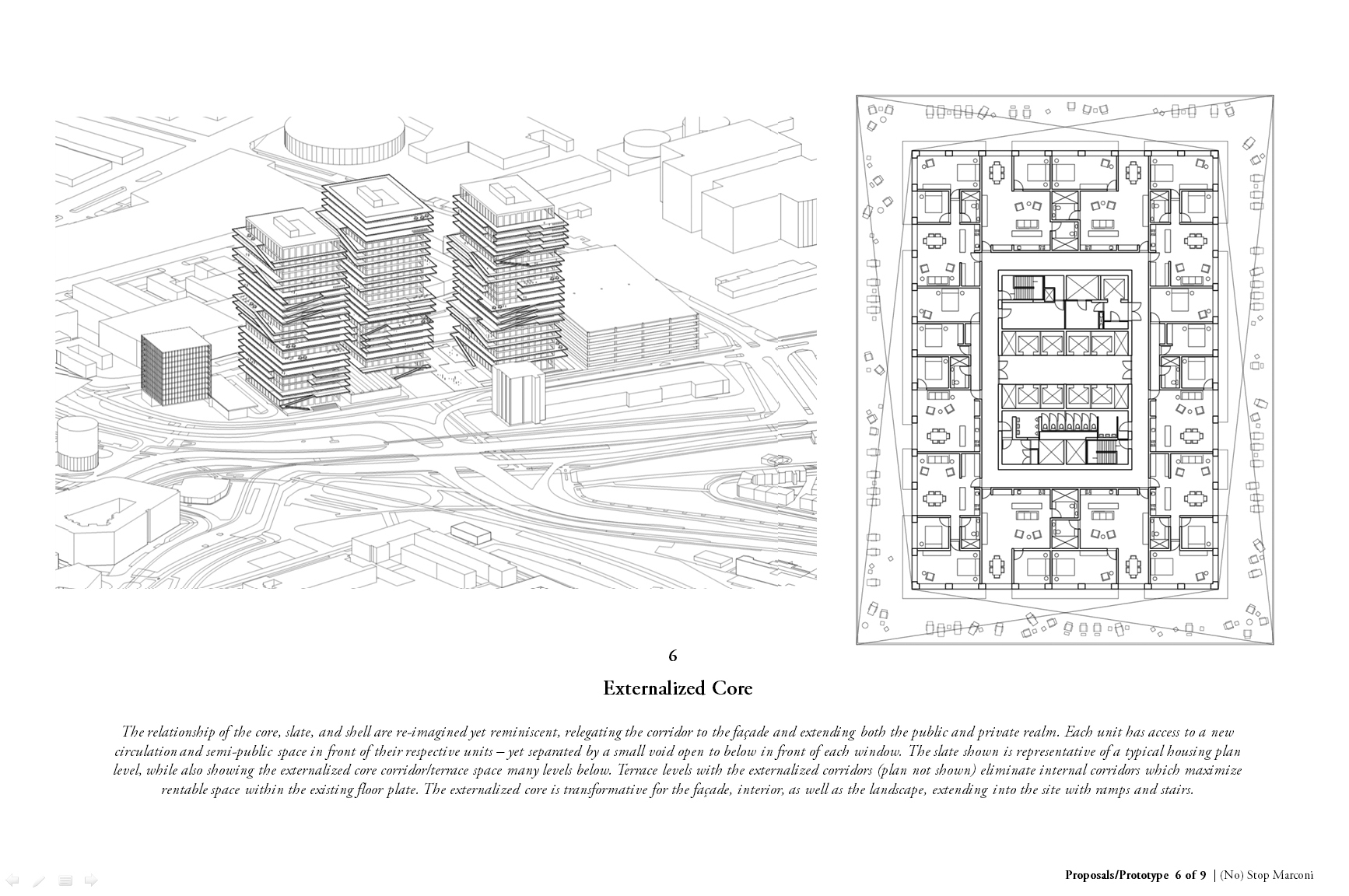 6

Externalized Core

The relationship of the core, slate, and shell are re-imagined yet reminiscent, relegating the corridor to the façade and extending both the public and private realm. Each unit has access to a new circulation and semi-public space in front of their respective units – yet separated by a small void open to below in front of each window. The slate shown is representative of a typical housing plan level, while also showing the externalized core corridor/terrace space many levels below. Terrace levels with the externalized corridors (plan not shown) eliminate internal corridors which maximize rentable space within the existing floor plate. The externalized core is transformative for the façade, interior, as well as the landscape, extending into the site with ramps and stairs.

Proposals/Prototype 6 of 9 | (No) Stop Marconi